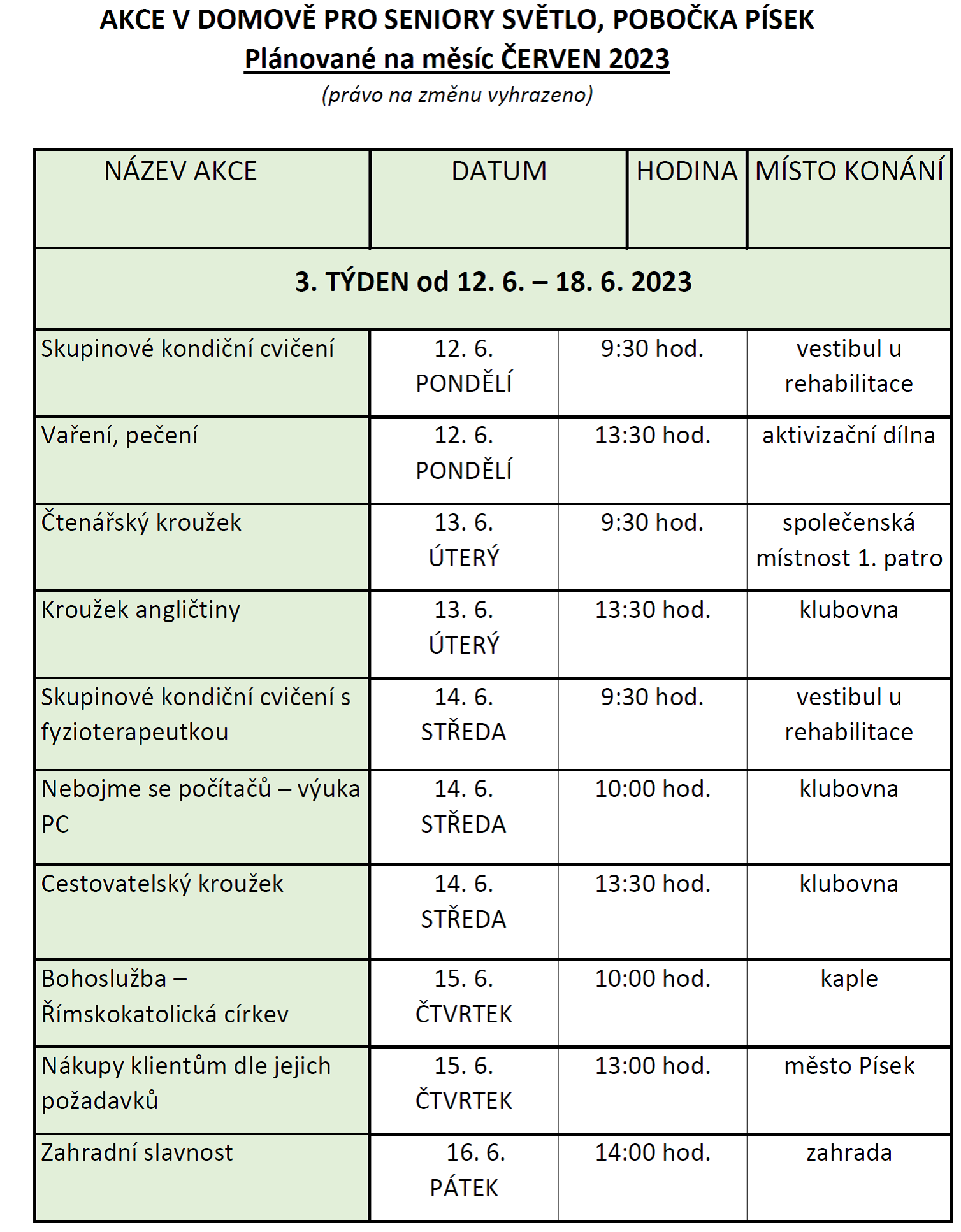 AKCE V DOMOVĚ PRO SENIORY SVĚTLO, POBOČKA PÍSEK
Plánované na měsíc ČERVEN 2023
(právo na změnu vyhrazeno)

| NÁZEV AKCE | DATUM | HODINA | MÍSTO KONÁNÍ |
|---|---|---|---|
| 3. TÝDEN od 12. 6. – 18. 6. 2023 | | | |
| Skupinové kondiční cvičení | 12. 6. PONDĚLÍ | 9:30 hod. | vestibul u rehabilitace |
| Vaření, pečení | 12. 6. PONDĚLÍ | 13:30 hod. | aktivizační dílna |
| Čtenářský kroužek | 13. 6. ÚTERÝ | 9:30 hod. | společenská místnost 1. patro |
| Kroužek angličtiny | 13. 6. ÚTERÝ | 13:30 hod. | klubovna |
| Skupinové kondiční cvičení s fyzioterapeutkou | 14. 6. STŘEDA | 9:30 hod. | vestibul u rehabilitace |
| Nebojme se počítačů – výuka PC | 14. 6. STŘEDA | 10:00 hod. | klubovna |
| Cestovatelský kroužek | 14. 6. STŘEDA | 13:30 hod. | klubovna |
| Bohoslužba – Římskokatolická církev | 15. 6. ČTVRTEK | 10:00 hod. | kaple |
| Nákupy klientům dle jejich požadavků | 15. 6. ČTVRTEK | 13:00 hod. | město Písek |
| Zahradní slavnost | 16. 6. PÁTEK | 14:00 hod. | zahrada |